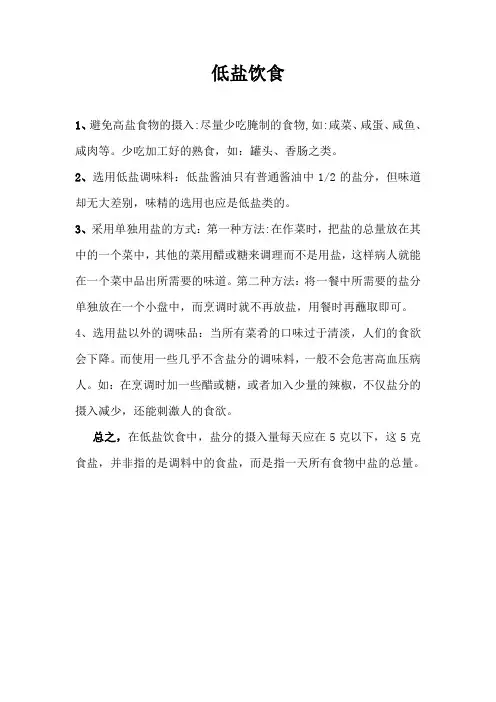 低盐饮食

1、避免高盐食物的摄入:尽量少吃腌制的食物,如:咸菜、咸蛋、咸鱼、咸肉等。少吃加工好的熟食，如：罐头、香肠之类。

2、选用低盐调味料：低盐酱油只有普通酱油中 1/2 的盐分，但味道却无大差别，味精的选用也应是低盐类的。

3、采用单独用盐的方式：第一种方法:在作菜时，把盐的总量放在其中的一个菜中，其他的菜用醋或糖来调理而不是用盐，这样病人就能在一个菜中品出所需要的味道。第二种方法：将一餐中所需要的盐分单独放在一个小盘中，而烹调时就不再放盐，用餐时再蘸取即可。

4、选用盐以外的调味品：当所有菜肴的口味过于清淡，人们的食欲会下降。而使用一些几乎不含盐分的调味料，一般不会危害高血压病人。如：在烹调时加一些醋或糖，或者加入少量的辣椒，不仅盐分的摄入减少，还能刺激人的食欲。

总之，在低盐饮食中，盐分的摄入量每天应在 5 克以下，这 5 克食盐，并非指的是调料中的食盐，而是指一天所有食物中盐的总量。